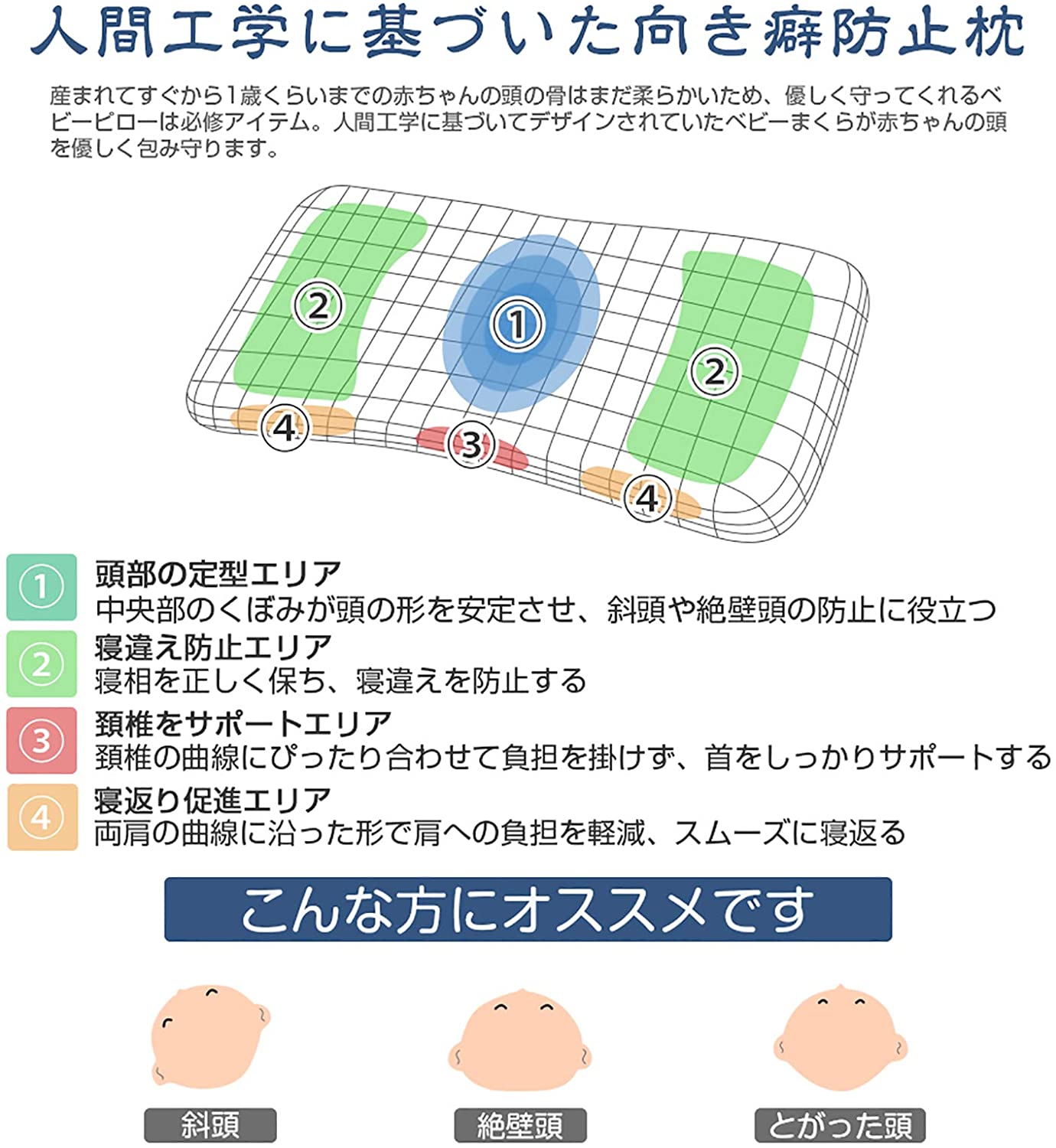 人間工学に基づいた向き癖防止枕

産まれてすぐから1歳くらいまでの赤ちゃんの頭の骨はまだ柔らかいため、優しく守ってくれるベビーピローは必修アイテム。人間工学に基づいてデザインされていたベビーまくらが赤ちゃんの頭を優しく包み守ります。

2

1

2

4

3

4

1 頭部の定型エリア
中央部のくぼみが頭の形を安定させ、斜頭や絶壁頭の防止に役立つ

2 寝違え防止エリア
寝相を正しく保ち、寝違えを防止する

3 頚椎をサポートエリア
頚椎の曲線にぴったり合わせて負担を掛けず、首をしっかりサポートする

4 寝返り促進エリア
両肩の曲線に沿った形で肩への負担を軽減、スムーズに寝返る

こんな方にオススメです

斜頭

絶壁頭

とがった頭